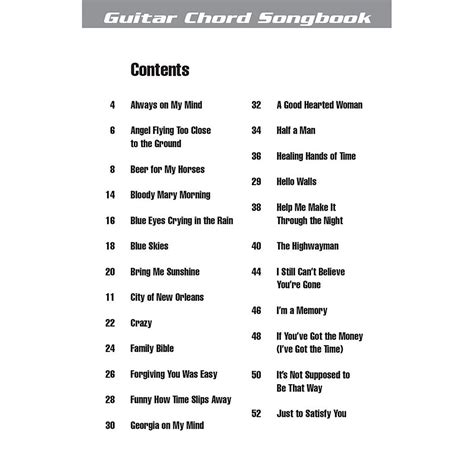 Guitar Chord Songbook

Contents

4 Always on My Mind

6 Angel Flying Too Close to the Ground

8 Beer for My Horses

14 Bloody Mary Morning

16 Blue Eyes Crying in the Rain

18 Blue Skies

20 Bring Me Sunshine

11 City of New Orleans

22 Crazy

24 Family Bible

26 Forgiving You Was Easy

28 Funny How Time Slips Away

30 Georgia on My Mind

32 A Good Hearted Woman

34 Half a Man

36 Healing Hands of Time

29 Hello Walls

38 Help Me Make It Through the Night

40 The Highwayman

44 I Still Can't Believe You're Gone

46 I'm a Memory

48 If You've Got the Money (I've Got the Time)

50 It's Not Supposed to Be That Way

52 Just to Satisfy You